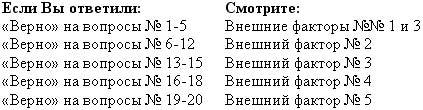 | Если Вы ответили: | Смотрите: |
|---|---|
| «Верно» на вопросы № 1-5 | Внешние факторы №№ 1 и 3 |
| «Верно» на вопросы № 6-12 | Внешний фактор № 2 |
| «Верно» на вопросы № 13-15 | Внешний фактор № 3 |
| «Верно» на вопросы № 16-18 | Внешний фактор № 4 |
| «Верно» на вопросы № 19-20 | Внешний фактор № 5 |